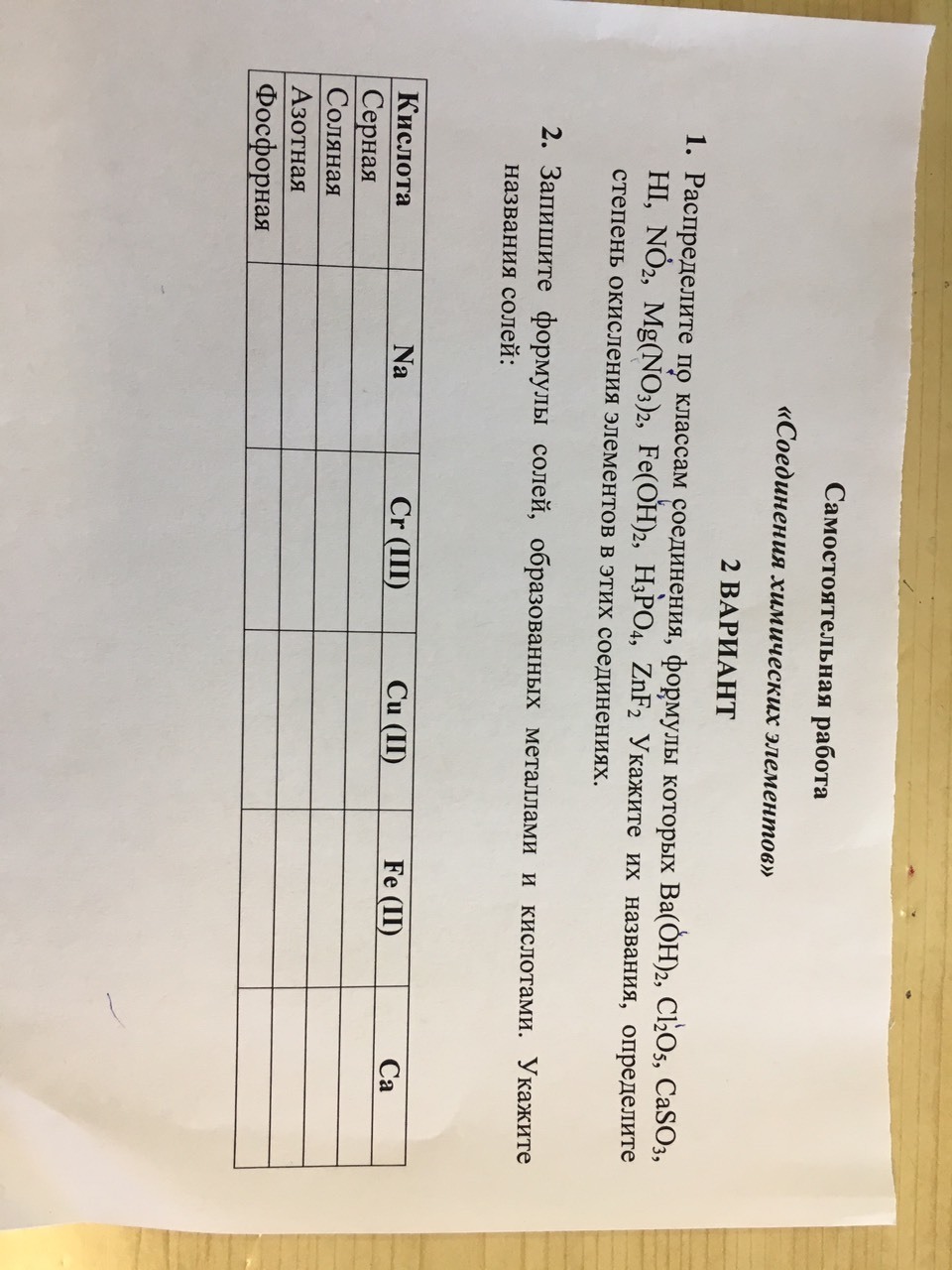 Самостоятельная работа

«Соединения химических элементов»

2 ВАРИАНТ

1. Распределите по классам соединения, формулы которых $Ba(OH)_2$, $Cl_2O_5$, $CaSO_3$, HI, $NO_2$, $Mg(NO_3)_2$, $Fe(OH)_2$, $H_3PO_4$, $ZnF_2$ Укажите их названия, определите степень окисления элементов в этих соединениях.

2. Запишите формулы солей, образованных металлами и кислотами. Укажите названия солей:

| Кислота | Na | Cr (III) | Cu (II) | Fe (II) | Ca |
|---|---|---|---|---|---|
| Серная | | | | | |
| Соляная | | | | | |
| Азотная | | | | | |
| Фосфорная | | | | | |